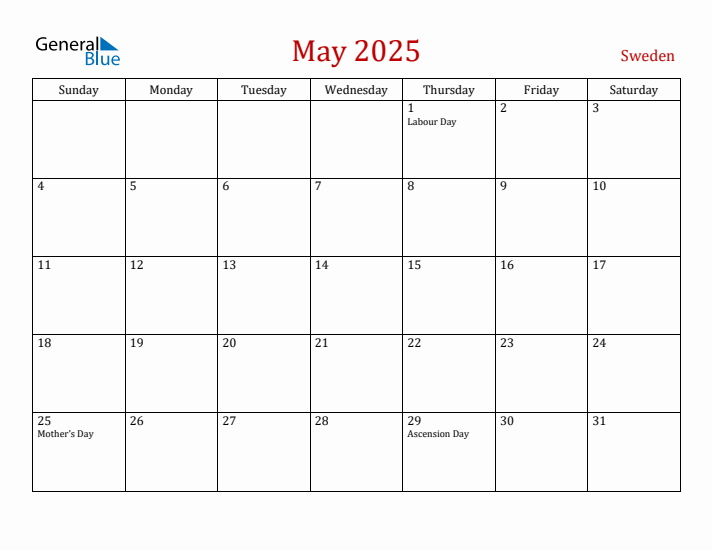 General Blue

May 2025

Sweden

| Sunday | Monday | Tuesday | Wednesday | Thursday | Friday | Saturday |
|---|---|---|---|---|---|---|
|  |  |  |  | 1 Labour Day | 2 | 3 |
| 4 | 5 | 6 | 7 | 8 | 9 | 10 |
| 11 | 12 | 13 | 14 | 15 | 16 | 17 |
| 18 | 19 | 20 | 21 | 22 | 23 | 24 |
| 25 Mother's Day | 26 | 27 | 28 | 29 Ascension Day | 30 | 31 |